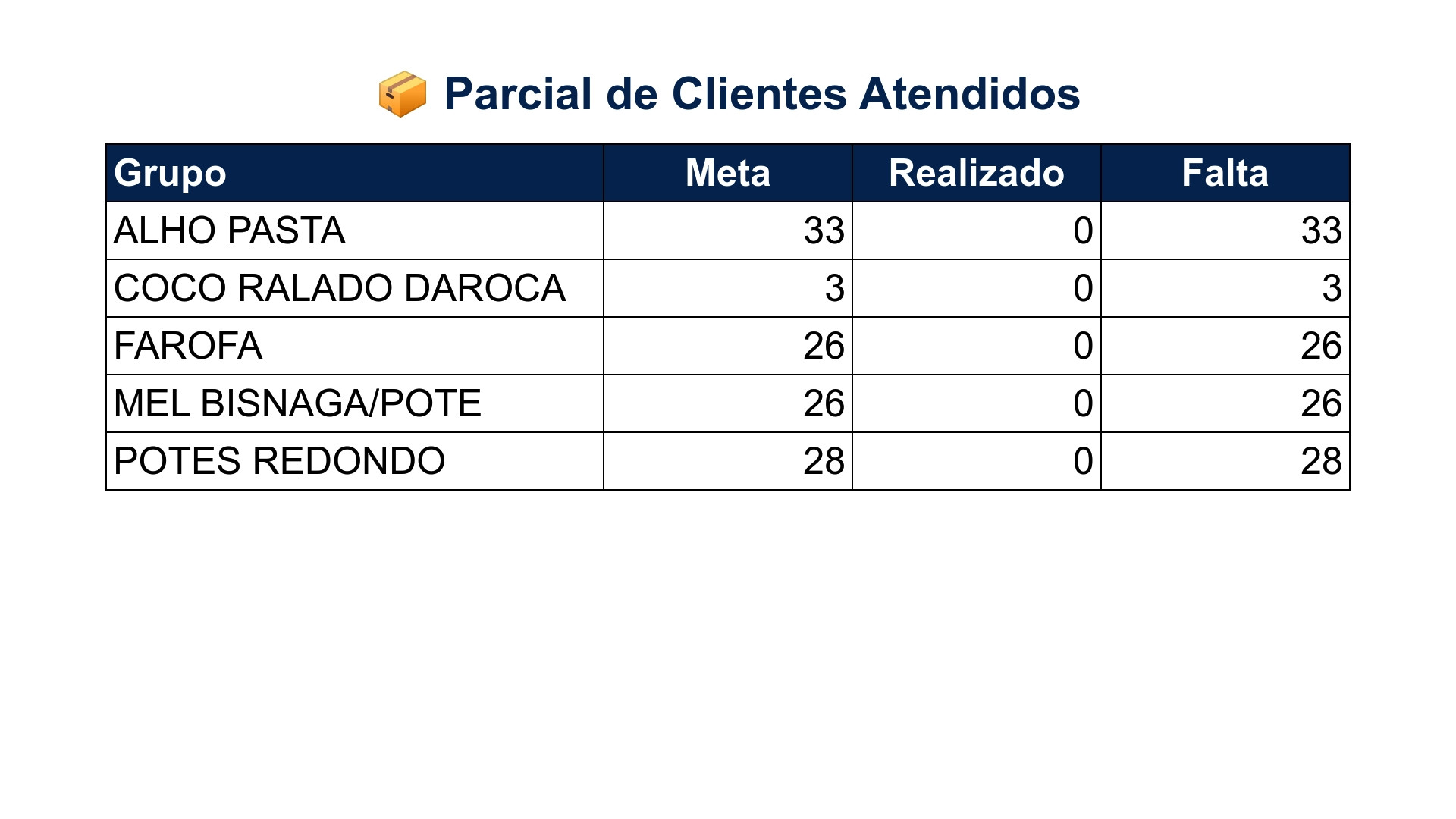 Parcial de Clientes Atendidos

| Grupo | Meta | Realizado | Falta |
|---|---|---|---|
| ALHO PASTA | 33 | 0 | 33 |
| COCO RALADO DAROCA | 3 | 0 | 3 |
| FAROFA | 26 | 0 | 26 |
| MEL BISNAGA/POTE | 26 | 0 | 26 |
| POTES REDONDO | 28 | 0 | 28 |